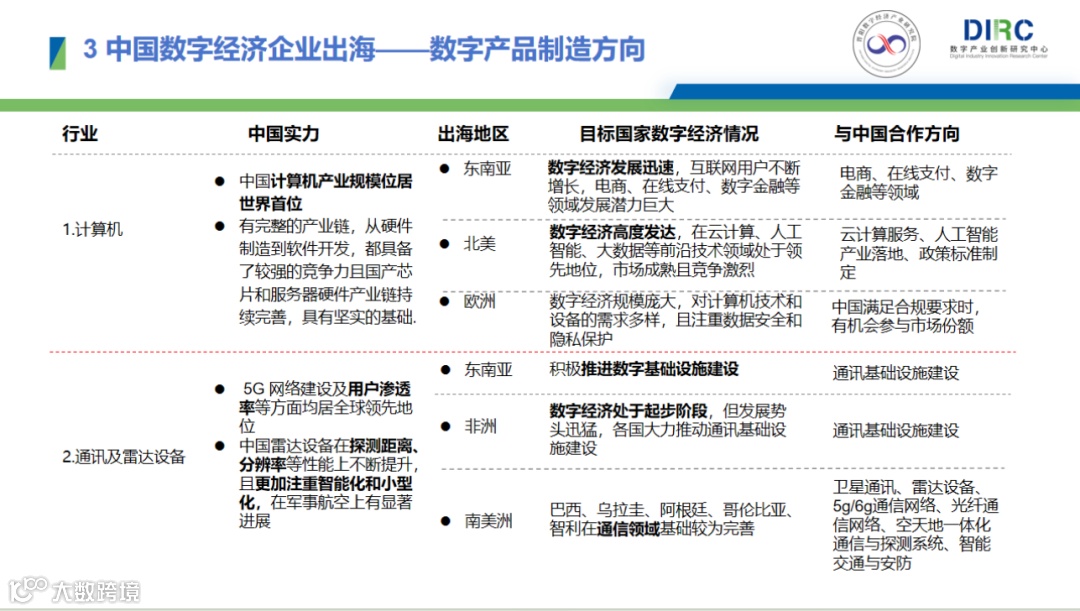 3 中国数字经济企业出海——数字产品制造方向

DIRC
数字产业创新研究中心
Digital Industry Innovation Research Center

| 行业 | 中国实力 | 出海地区 | 目标国家数字经济情况 | 与中国合作方向 |
|---|---|---|---|---|
| 1.计算机 | ● 中国计算机产业规模位居世界首位 ● 有完整的产业链，从硬件制造到软件开发，都具备了较强的竞争力且国产芯片和服务器硬件产业链持续完善，具有坚实的基础. | ● 东南亚 | 数字经济发展迅速，互联网用户不断增长，电商、在线支付、数字金融等领域发展潜力巨大 | 电商、在线支付、数字金融等领域 |
| | | ● 北美 | 数字经济高度发达，在云计算、人工智能、大数据等前沿技术领域处于领先地位，市场成熟且竞争激烈 | 云计算服务、人工智能产业落地、政策标准制定 |
| | | ● 欧洲 | 数字经济规模庞大，对计算机技术和设备的需求多样，且注重数据安全和隐私保护 | 中国满足合规要求时，有机会参与市场份额 |
| 2.通讯及雷达设备 | ● 5G 网络建设及用户渗透率等方面均居全球领先地位 ● 中国雷达设备在探测距离、分辨率等性能上不断提升，且更加注重智能化和小型化，在军事航空上有显著进展 | ● 东南亚 | 积极推进数字基础设施建设 | 通讯基础设施建设 |
| | | ● 非洲 | 数字经济处于起步阶段，但发展势头迅猛，各国大力推动通讯基础设施建设 | 通讯基础设施建设 |
| | | ● 南美洲 | 巴西、乌拉圭、阿根廷、哥伦比亚、智利在通信领域基础较为完善 | 卫星通讯、雷达设备、5g/6g通信网络、光纤通信网络、空天地一体化通信与探测系统、智能交通与安防 |

大数跨境